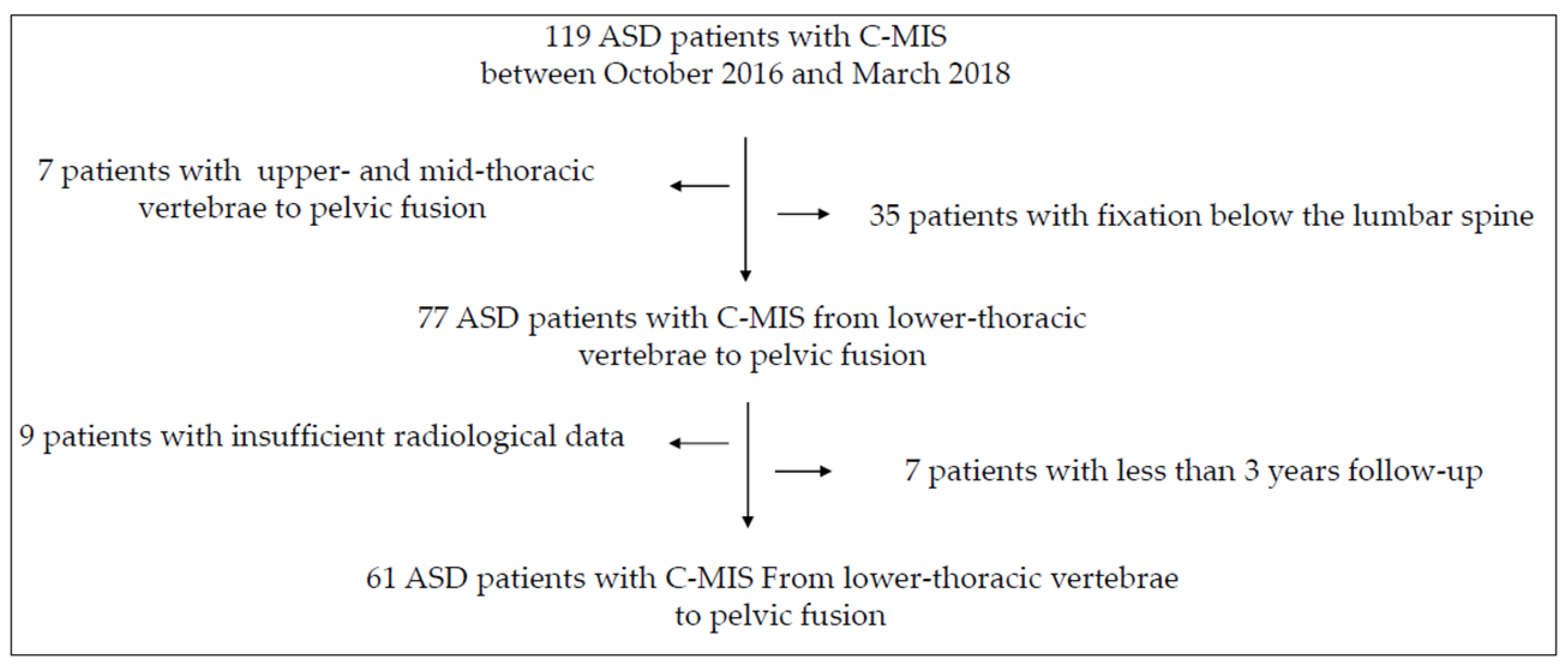 119 ASD patients with C-MIS
between October 2016 and March 2018

7 patients with upper- and mid-thoracic vertebrae to pelvic fusion

35 patients with fixation below the lumbar spine

77 ASD patients with C-MIS from lower-thoracic vertebrae to pelvic fusion

9 patients with insufficient radiological data

7 patients with less than 3 years follow-up

61 ASD patients with C-MIS From lower-thoracic vertebrae to pelvic fusion